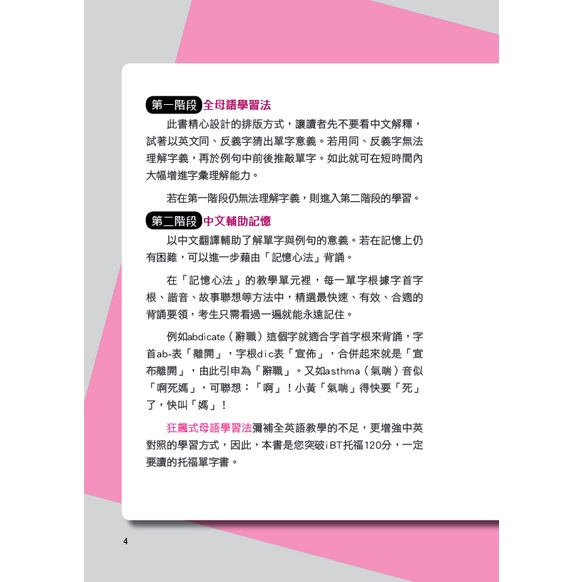 第一階段 全母語學習法

此書精心設計的排版方式，讓讀者先不要看中文解釋，試著以英文同、反義字猜出單字意義。若用同、反義字無法理解字義，再於例句中前後推敲單字。如此就可在短時間內大幅增進字彙理解能力。

若在第一階段仍無法理解字義，則進入第二階段的學習。

第二階段 中文輔助記憶

以中文翻譯輔助了解單字與例句的意義。若在記憶上仍有困難，可以進一步藉由「記憶心法」背誦。

在「記憶心法」的教學單元裡，每一單字根據字首字根、諧音、故事聯想等方法中，精選最快速、有效、合適的背誦要領，考生只需看過一遍就能永遠記住。

例如abdicate（辭職）這個字就適合字首字根來背誦，字首ab-表「離開」，字根dic表「宣佈」，合併起來就是「宣布離開」，由此引申為「辭職」。又如asthma（氣喘）音似「啊死媽」，可聯想：「啊」！小黃「氣喘」得快要「死」了，快叫「媽」！

狂飆式母語學習法彌補全英語教學的不足，更增強中英對照的學習方式，因此，本書是您突破iBT托福120分，一定要讀的托福單字書。

4